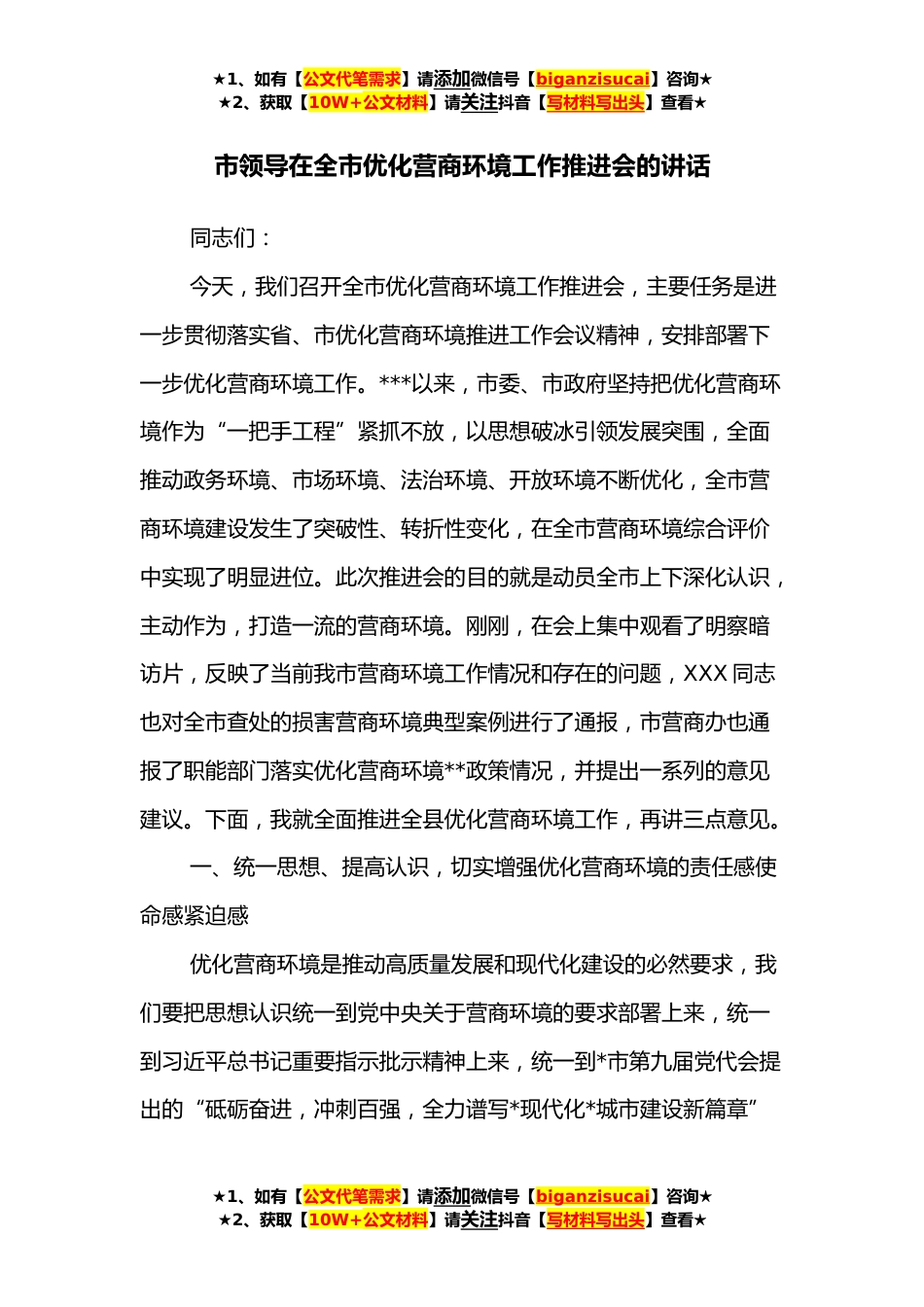 ★1、如有【公文代笔需求】请添加微信号【biganzisucai】咨询★
★2、获取【10W+公文材料】请关注抖音【写材料写出头】查看★

市领导在全市优化营商环境工作推进会的讲话

同志们：

今天，我们召开全市优化营商环境工作推进会，主要任务是进一步贯彻落实省、市优化营商环境推进工作会议精神，安排部署下一步优化营商环境工作。***以来，市委、市政府坚持把优化营商环境作为“一把手工程”紧抓不放，以思想破冰引领发展突围，全面推动政务环境、市场环境、法治环境、开放环境不断优化，全市营商环境建设发生了突破性、转折性变化，在全市营商环境综合评价中实现了明显进位。此次推进会的目的就是动员全市上下深化认识，主动作为，打造一流的营商环境。刚刚，在会上集中观看了明察暗访片，反映了当前我市营商环境工作情况和存在的问题，XXX 同志也对全市查处的损害营商环境典型案例进行了通报，市营商办也通报了职能部门落实优化营商环境**政策情况，并提出一系列的意见建议。下面，我就全面推进全县优化营商环境工作，再讲三点意见。

一、统一思想、提高认识，切实增强优化营商环境的责任感使命感紧迫感

优化营商环境是推动高质量发展和现代化建设的必然要求，我们要把思想认识统一到党中央关于营商环境的要求部署上来，统一到习近平总书记重要指示批示精神上来，统一到*市第九届党代会提出的“砥砺奋进，冲刺百强，全力谱写*现代化*城市建设新篇章”

★1、如有【公文代笔需求】请添加微信号【biganzisucai】咨询★
★2、获取【10W+公文材料】请关注抖音【写材料写出头】查看★